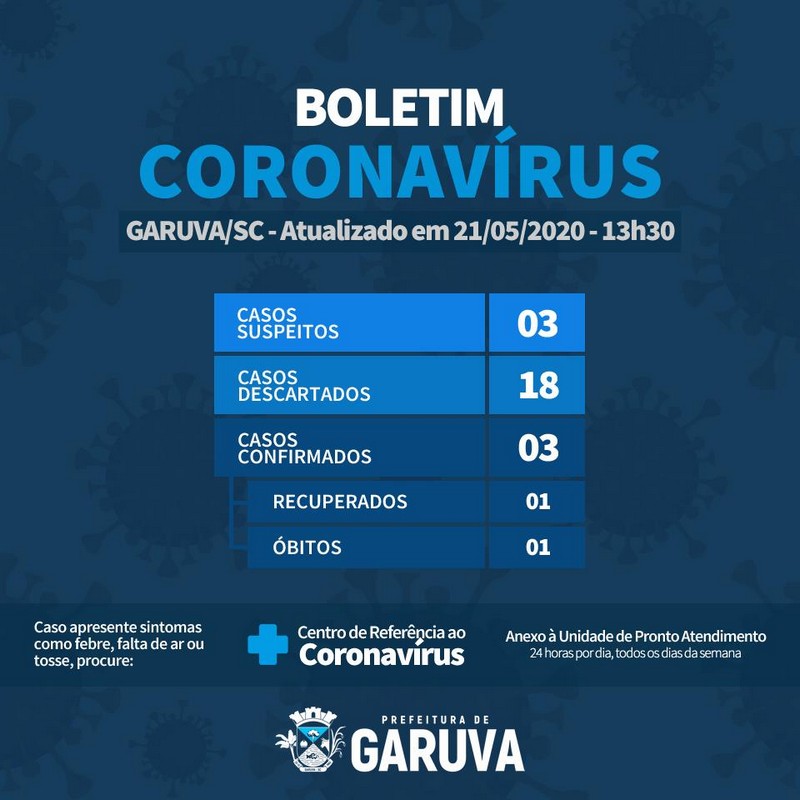 BOLETIM
CORONAVÍRUS
GARUVA/SC - Atualizado em 21/05/2020 - 13h30

| CASOS SUSPEITOS | 03 |
|---|---|
| CASOS DESCARTADOS | 18 |
| CASOS CONFIRMADOS | 03 |
| RECUPERADOS | 01 |
| ÓBITOS | 01 |

Caso apresente sintomas como febre, falta de ar ou tosse, procure:

Centro de Referência ao
Coronavírus

Anexo à Unidade de Pronto Atendimento
24 horas por dia, todos os dias da semana

PREFEITURA DE
GARUVA